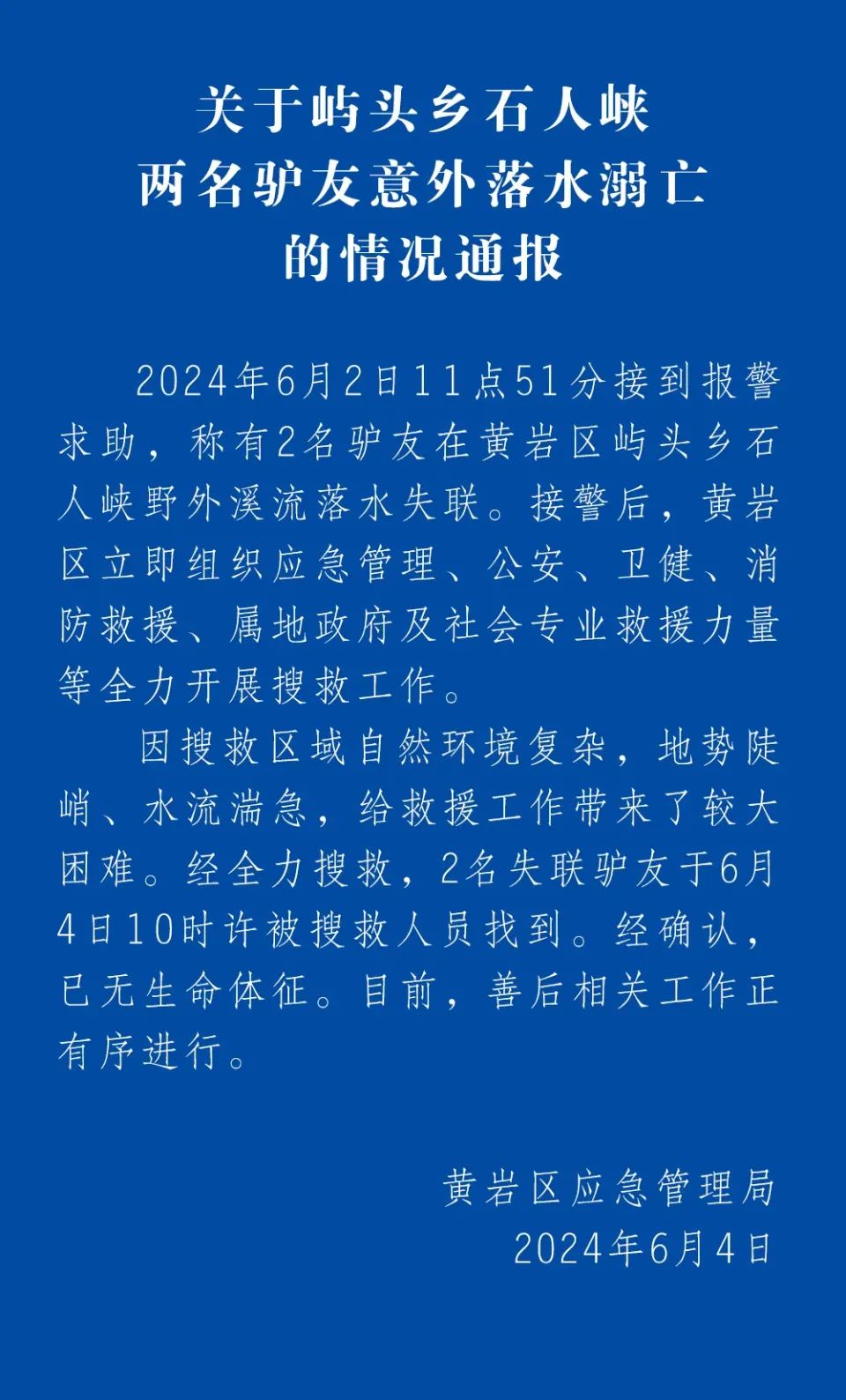 关于屿头乡石人峡
两名驴友意外落水溺亡
的情况通报

2024年6月2日11点51分接到报警求助，称有2名驴友在黄岩区屿头乡石人峡野外溪流落水失联。接警后，黄岩区立即组织应急管理、公安、卫健、消防救援、属地政府及社会专业救援力量等全力开展搜救工作。

因搜救区域自然环境复杂，地势陡峭、水流湍急，给救援工作带来了较大困难。经全力搜救，2名失联驴友于6月4日10时许被搜救人员找到。经确认，已无生命体征。目前，善后相关工作正有序进行。

黄岩区应急管理局
2024年6月4日